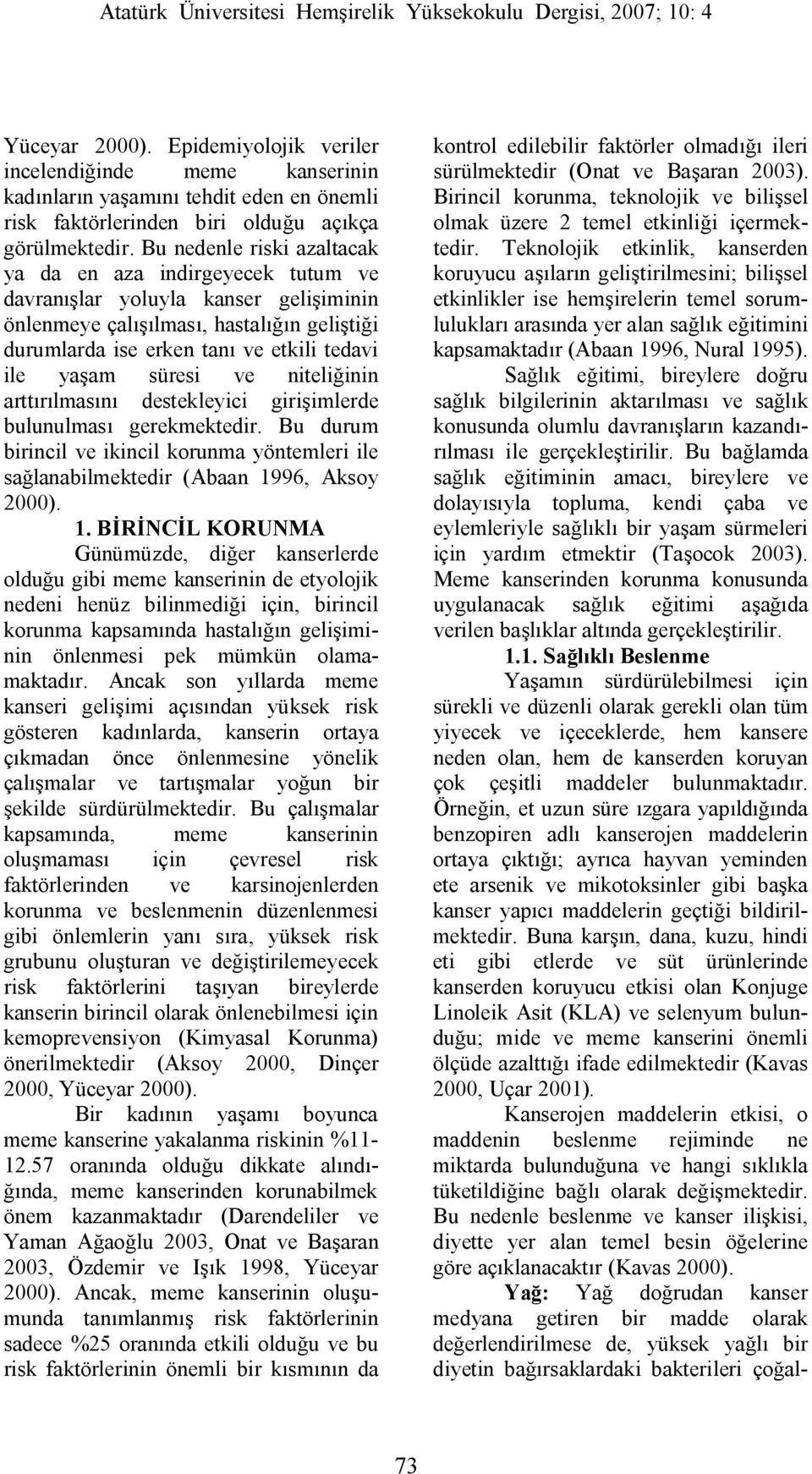 Atatürk Üniversitesi Hemşirelik Yüksekokulu Dergisi, 2007; 10: 4

Yüceyar 2000). Epidemiyolojik veriler incelendiğinde meme kanserinin kadınların yaşamını tehdit eden en önemli risk faktörlerinden biri olduğu açıkça görülmektedir. Bu nedenle riski azaltacak ya da en aza indirgeyecek tutum ve davranışlar yoluyla kanser gelişiminin önlenmeye çalışılması, hastalığın geliştiği durumlarda ise erken tanı ve etkili tedavi ile yaşam süresi ve niteliğinin arttırılmasını destekleyici girişimlerde bulunulması gerekmektedir. Bu durum birincil ve ikincil korunma yöntemleri ile sağlanabilmektedir (Abaan 1996, Aksoy 2000).

1. BİRİNCİL KORUNMA

Günümüzde, diğer kanserlerde olduğu gibi meme kanserinin de etyolojik nedeni henüz bilinmediği için, birincil korunma kapsamında hastalığın gelişiminin önlenmesi pek mümkün olamamaktadır. Ancak son yıllarda meme kanseri gelişimi açısından yüksek risk gösteren kadınlarda, kanserin ortaya çıkmadan önce önlenmesine yönelik çalışmalar ve tartışmalar yoğun bir şekilde sürdürülmektedir. Bu çalışmalar kapsamında, meme kanserinin oluşmaması için çevresel risk faktörlerinden ve karsinojenlerden korunma ve beslenmenin düzenlenmesi gibi önlemlerin yanı sıra, yüksek risk grubunu oluşturan ve değiştirilemeyecek risk faktörlerini taşıyan bireylerde kanserin birincil olarak önlenebilmesi için kemoprevensiyon (Kimyasal Korunma) önerilmektedir (Aksoy 2000, Dinçer 2000, Yüceyar 2000).

Bir kadının yaşamı boyunca meme kanserine yakalanma riskinin %11-12.57 oranında olduğu dikkate alındığında, meme kanserinden korunabilmek önem kazanmaktadır (Darendeliler ve Yaman Ağaoğlu 2003, Onat ve Başaran 2003, Özdemir ve Işık 1998, Yüceyar 2000). Ancak, meme kanserinin oluşumunda tanımlanmış risk faktörlerinin sadece %25 oranında etkili olduğu ve bu risk faktörlerinin önemli bir kısmının da kontrol edilebilir faktörler olmadığı ileri sürülmektedir (Onat ve Başaran 2003). Birincil korunma, teknolojik ve bilişsel olmak üzere 2 temel etkinliği içermektedir. Teknolojik etkinlik, kanserden koruyucu aşıların geliştirilmesini; bilişsel etkinlikler ise hemşirelerin temel sorumlulukları arasında yer alan sağlık eğitimini kapsamaktadır (Abaan 1996, Nural 1995).

Sağlık eğitimi, bireylere doğru sağlık bilgilerinin aktarılması ve sağlık konusunda olumlu davranışların kazandırılması ile gerçekleştirilir. Bu bağlamda sağlık eğitiminin amacı, bireylere ve dolayısıyla topluma, kendi çaba ve eylemleriyle sağlıklı bir yaşam sürmeleri için yardım etmektir (Taşocok 2003). Meme kanserinden korunma konusunda uygulanacak sağlık eğitimi aşağıda verilen başlıklar altında gerçekleştirilir.

1.1. Sağlıklı Beslenme

Yaşamın sürdürülebilmesi için sürekli ve düzenli olarak gerekli olan tüm yiyecek ve içeceklerde, hem kansere neden olan, hem de kanserden koruyan çok çeşitli maddeler bulunmaktadır. Örneğin, et uzun süre ızgara yapıldığında benzopiren adlı kanserojen maddelerin ortaya çıktığı; ayrıca hayvan yeminden ete arsenik ve mikotoksinler gibi başka kanser yapıcı maddelerin geçtiği bildirilmektedir. Buna karşın, dana, kuzu, hindi eti gibi etlerde ve süt ürünlerinde kanserden koruyucu etkisi olan Konjuge Linoleik Asit (KLA) ve selenyum bulunduğu; mide ve meme kanserini önemli ölçüde azalttığı ifade edilmektedir (Kavas 2000, Uçar 2001).

Kanserojen maddelerin etkisi, o maddenin beslenme rejiminde ne miktarda bulunduğuna ve hangi sıklıkla tüketildiğine bağlı olarak değişmektedir. Bu nedenle beslenme ve kanser ilişkisi, diyette yer alan temel besin öğelerine göre açıklanacaktır (Kavas 2000).

Yağ: Yağ doğrudan kanser medyana getiren bir madde olarak değerlendirilmese de, yüksek yağlı bir diyetin bağırsaklardaki bakterileri çoğal-

73